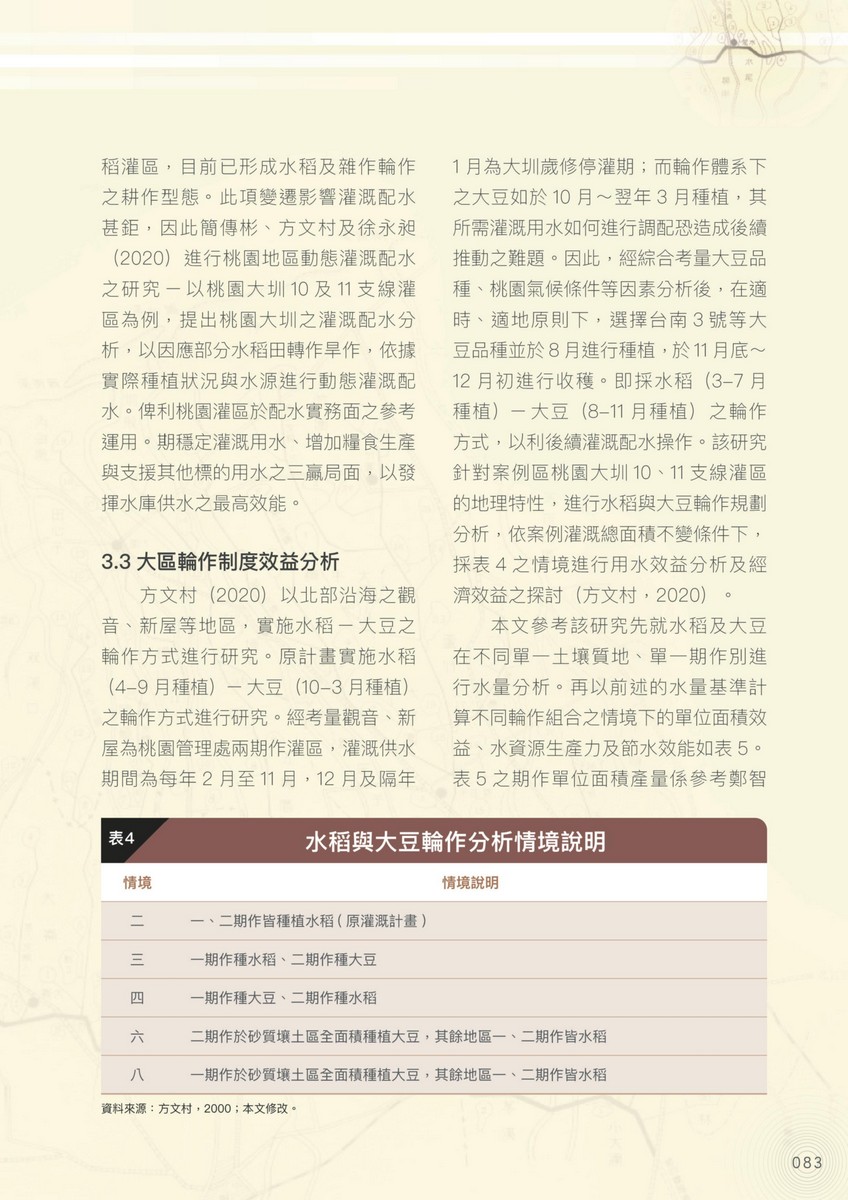 稻灌區，目前已形成水稻及雜作輪作之耕作型態。此項變遷影響灌溉配水甚鉅，因此簡傳彬、方文村及徐永昶（2020）進行桃園地區動態灌溉配水之研究－以桃園大圳10及11支線灌區為例，提出桃園大圳之灌溉配水分析，以因應部分水稻田轉作旱作，依據實際種植狀況與水源進行動態灌溉配水。俾利桃園灌區於配水實務面之參考運用。期穩定灌溉用水、增加糧食生產與支援其他標的用水之三贏局面，以發揮水庫供水之最高效能。

3.3 大區輪作制度效益分析

方文村（2020）以北部沿海之觀音、新屋等地區，實施水稻－大豆之輪作方式進行研究。原計畫實施水稻（4–9月種植）－大豆（10–3月種植）之輪作方式進行研究。經考量觀音、新屋為桃園管理處兩期作灌區，灌溉供水期間為每年2月至11月，12月及隔年1月為大圳歲修停灌期；而輪作體系下之大豆如於10月～翌年3月種植，其所需灌溉用水如何進行調配恐造成後續推動之難題。因此，經綜合考量大豆品種、桃園氣候條件等因素分析後，在適時、適地原則下，選擇台南3號等大豆品種並於8月進行種植，於11月底～12月初進行收穫。即採水稻（3–7月種植）－大豆（8–11月種植）之輪作方式，以利後續灌溉配水操作。該研究針對案例區桃園大圳10、11支線灌區的地理特性，進行水稻與大豆輪作規劃分析，依案例灌溉總面積不變條件下，採表4之情境進行用水效益分析及經濟效益之探討（方文村，2020）。

本文參考該研究先就水稻及大豆在不同單一土壤質地、單一期作別進行水量分析。再以前述的水量基準計算不同輪作組合之情境下的單位面積效益、水資源生產力及節水效能如表5。表5之期作單位面積產量係參考鄭智

表4 水稻與大豆輪作分析情境說明

| 情境 | 情境說明 |
|---|---|
| 二 | 一、二期作皆種植水稻（原灌溉計畫） |
| 三 | 一期作種水稻、二期作種大豆 |
| 四 | 一期作種大豆、二期作種水稻 |
| 六 | 二期作於砂質壤土區全面積種植大豆，其餘地區一、二期作皆水稻 |
| 八 | 一期作於砂質壤土區全面積種植大豆，其餘地區一、二期作皆水稻 |

資料來源：方文村，2000；本文修改。

083